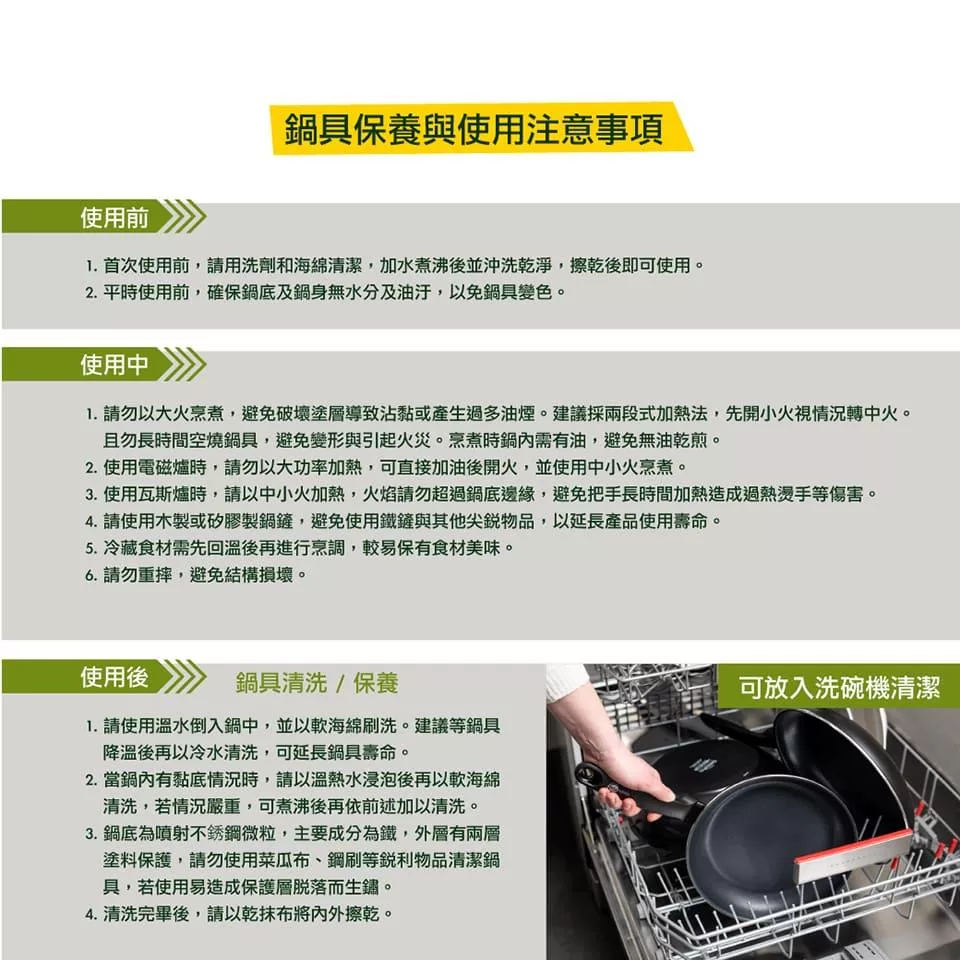 鍋具保養與使用注意事項

使用前

1. 首次使用前，請用洗劑和海綿清潔，加水煮沸後並沖洗乾淨，擦乾後即可使用。
2. 平時使用前，確保鍋底及鍋身無水分及油汙，以免鍋具變色。

使用中

1. 請勿以大火烹煮，避免破壞塗層導致沾黏或產生過多油煙。建議採兩段式加熱法，先開小火視情況轉中火。且勿長時間空燒鍋具，避免變形與引起火災。烹煮時鍋內需有油，避免無油乾煎。
2. 使用電磁爐時，請勿以大功率加熱，可直接加油後開火，並使用中小火烹煮。
3. 使用瓦斯爐時，請以中小火加熱，火焰請勿超過鍋底邊緣，避免把手長時間加熱造成過熱燙手等傷害。
4. 請使用木製或矽膠製鍋鏟，避免使用鐵鏟與其他尖銳物品，以延長產品使用壽命。
5. 冷藏食材需先回溫後再進行烹調，較易保有食材美味。
6. 請勿重摔，避免結構損壞。

使用後

鍋具清洗 / 保養

1. 請使用溫水倒入鍋中，並以軟海綿刷洗。建議等鍋具降溫後再以冷水清洗，可延長鍋具壽命。
2. 當鍋內有黏底情況時，請以溫熱水浸泡後再以軟海綿清洗，若情況嚴重，可煮沸後再依前述加以清洗。
3. 鍋底為噴射不銹鋼微粒，主要成分為鐵，外層有兩層塗料保護，請勿使用菜瓜布、鋼刷等銳利物品清潔鍋具，若使用易造成保護層脫落而生鏽。
4. 清洗完畢後，請以乾抹布將內外擦乾。

可放入洗碗機清潔